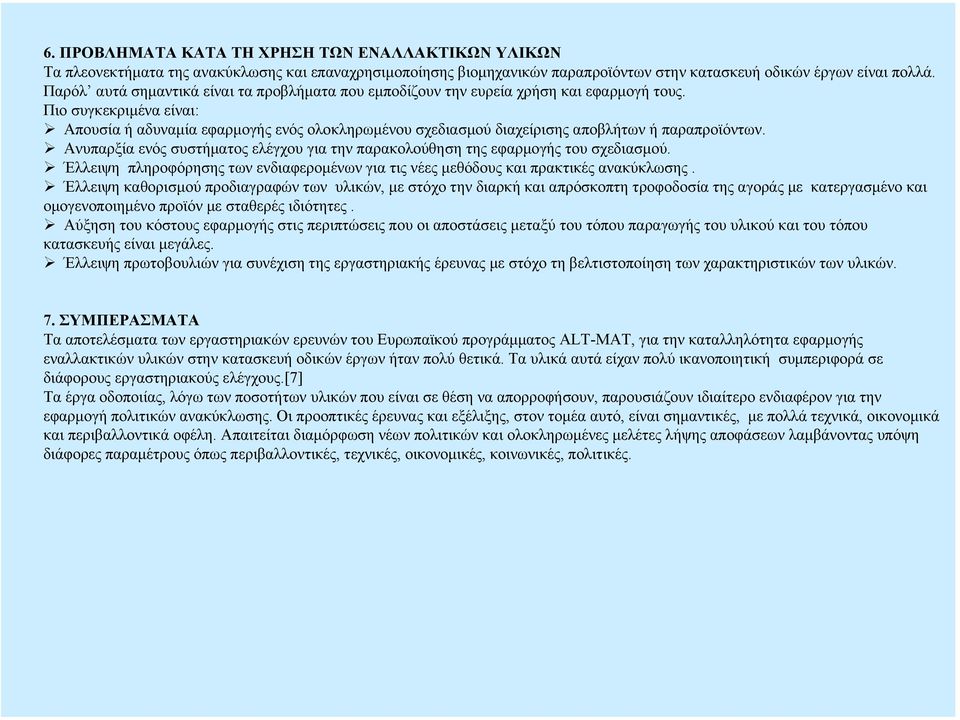 6. ΠΡΟΒΛΗΜΑΤΑ ΚΑΤΑ ΤΗ ΧΡΗΣΗ ΤΩΝ ΕΝΑΛΛΑΚΤΙΚΩΝ ΥΛΙΚΩΝ
Τα πλεονεκτήματα της ανακύκλωσης και επαναχρησιμοποίησης βιομηχανικών παραπροϊόντων στην κατασκευή οδικών έργων είναι πολλά. Παρόλ' αυτά σημαντικά είναι τα προβλήματα που εμποδίζουν την ευρεία χρήση και εφαρμογή τους.
Πιο συγκεκριμένα είναι:
➢ Απουσία ή αδυναμία εφαρμογής ενός ολοκληρωμένου σχεδιασμού διαχείρισης αποβλήτων ή παραπροϊόντων.
➢ Ανυπαρξία ενός συστήματος ελέγχου για την παρακολούθηση της εφαρμογής του σχεδιασμού.
➢ Έλλειψη πληροφόρησης των ενδιαφερομένων για τις νέες μεθόδους και πρακτικές ανακύκλωσης .
➢ Έλλειψη καθορισμού προδιαγραφών των υλικών, με στόχο την διαρκή και απρόσκοπτη τροφοδοσία της αγοράς με κατεργασμένο και ομογενοποιημένο προϊόν με σταθερές ιδιότητες .
➢ Αύξηση του κόστους εφαρμογής στις περιπτώσεις που οι αποστάσεις μεταξύ του τόπου παραγωγής του υλικού και του τόπου κατασκευής είναι μεγάλες.
➢ Έλλειψη πρωτοβουλιών για συνέχιση της εργαστηριακής έρευνας με στόχο τη βελτιστοποίηση των χαρακτηριστικών των υλικών.

7. ΣΥΜΠΕΡΑΣΜΑΤΑ
Τα αποτελέσματα των εργαστηριακών ερευνών του Ευρωπαϊκού προγράμματος ALT-MAT, για την καταλληλότητα εφαρμογής εναλλακτικών υλικών στην κατασκευή οδικών έργων ήταν πολύ θετικά. Τα υλικά αυτά είχαν πολύ ικανοποιητική συμπεριφορά σε διάφορους εργαστηριακούς ελέγχους.[7]
Τα έργα οδοποιίας, λόγω των ποσοτήτων υλικών που είναι σε θέση να απορροφήσουν, παρουσιάζουν ιδιαίτερο ενδιαφέρον για την εφαρμογή πολιτικών ανακύκλωσης. Οι προοπτικές έρευνας και εξέλιξης, στον τομέα αυτό, είναι σημαντικές, με πολλά τεχνικά, οικονομικά και περιβαλλοντικά οφέλη. Απαιτείται διαμόρφωση νέων πολιτικών και ολοκληρωμένες μελέτες λήψης αποφάσεων λαμβάνοντας υπόψη διάφορες παραμέτρους όπως περιβαλλοντικές, τεχνικές, οικονομικές, κοινωνικές, πολιτικές.